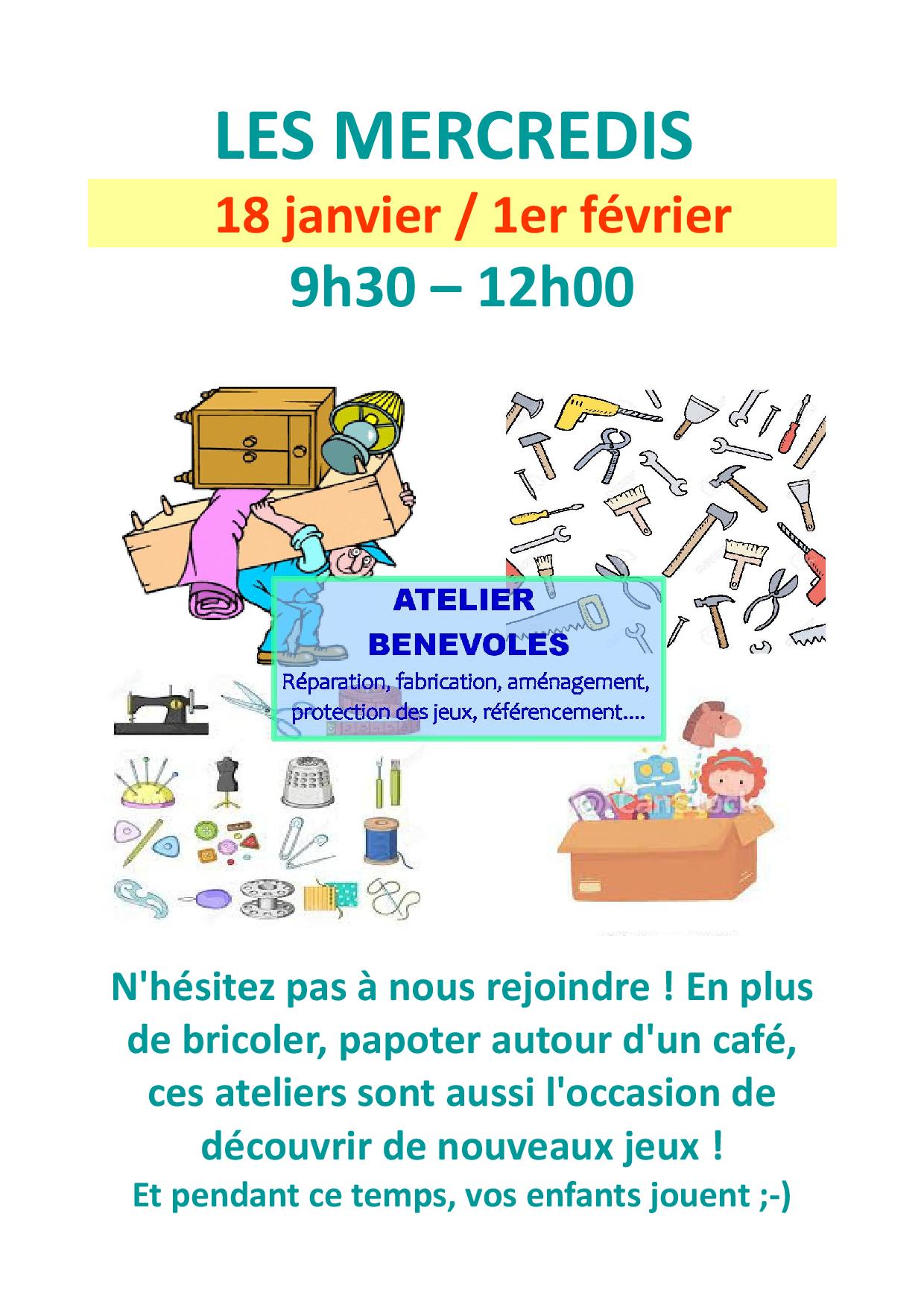 LES MERCREDIS

18 janvier / 1er février

9h30 – 12h00

ATELIER
BENEVOLES
Réparation, fabrication, aménagement, protection des jeux, référencement….

N'hésitez pas à nous rejoindre ! En plus de bricoler, papoter autour d'un café, ces ateliers sont aussi l'occasion de découvrir de nouveaux jeux !

Et pendant ce temps, vos enfants jouent ;-)